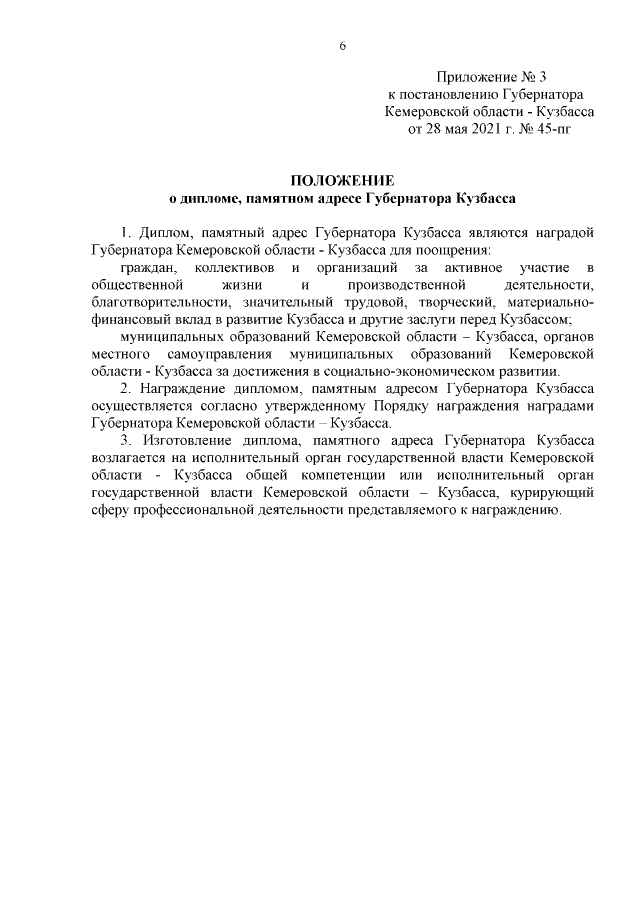 6

Приложение № 3
к постановлению Губернатора
Кемеровской области - Кузбасса
от 28 мая 2021 г. № 45-пг

ПОЛОЖЕНИЕ
о дипломе, памятном адресе Губернатора Кузбасса

1. Диплом, памятный адрес Губернатора Кузбасса являются наградой Губернатора Кемеровской области - Кузбасса для поощрения:

граждан, коллективов и организаций за активное участие в общественной жизни и производственной деятельности, благотворительности, значительный трудовой, творческий, материально-финансовый вклад в развитие Кузбасса и другие заслуги перед Кузбассом;

муниципальных образований Кемеровской области – Кузбасса, органов местного самоуправления муниципальных образований Кемеровской области - Кузбасса за достижения в социально-экономическом развитии.

2. Награждение дипломом, памятным адресом Губернатора Кузбасса осуществляется согласно утвержденному Порядку награждения наградами Губернатора Кемеровской области – Кузбасса.

3. Изготовление диплома, памятного адреса Губернатора Кузбасса возлагается на исполнительный орган государственной власти Кемеровской области - Кузбасса общей компетенции или исполнительный орган государственной власти Кемеровской области – Кузбасса, курирующий сферу профессиональной деятельности представляемого к награждению.